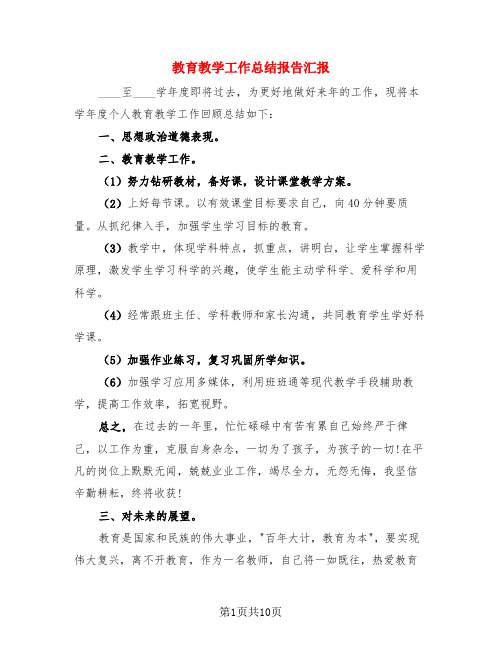 教育教学工作总结报告汇报

____至____学年度即将过去，为更好地做好来年的工作，现将本学年度个人教育教学工作回顾总结如下：

一、思想政治道德表现。

二、教育教学工作。

（1）努力钻研教材，备好课，设计课堂教学方案。

（2）上好每节课。以有效课堂目标要求自己，向40分钟要质量。从抓纪律入手，加强学生学习目标的教育。

（3）教学中，体现学科特点，抓重点，讲明白，让学生掌握科学原理，激发学生学习科学的兴趣，使学生能主动学科学、爱科学和用科学。

（4）经常跟班主任、学科教师和家长沟通，共同教育学生学好科学课。

（5）加强作业练习，复习巩固所学知识。

（6）加强学习应用多媒体，利用班班通等现代教学手段辅助教学，提高工作效率，拓宽视野。

总之，在过去的一年里，忙忙碌碌中有苦有累自己始终严于律己，以工作为重，克服自身杂念，一切为了孩子，为孩子的一切！在平凡的岗位上默默无闻，兢兢业业工作，竭尽全力，无怨无悔，我坚信辛勤耕耘，终将收获！

三、对未来的展望。

教育是国家和民族的伟大事业，"百年大计，教育为本"，要实现伟大复兴，离不开教育，作为一名教师，自己将一如既往，热爱教育

第1页共10页